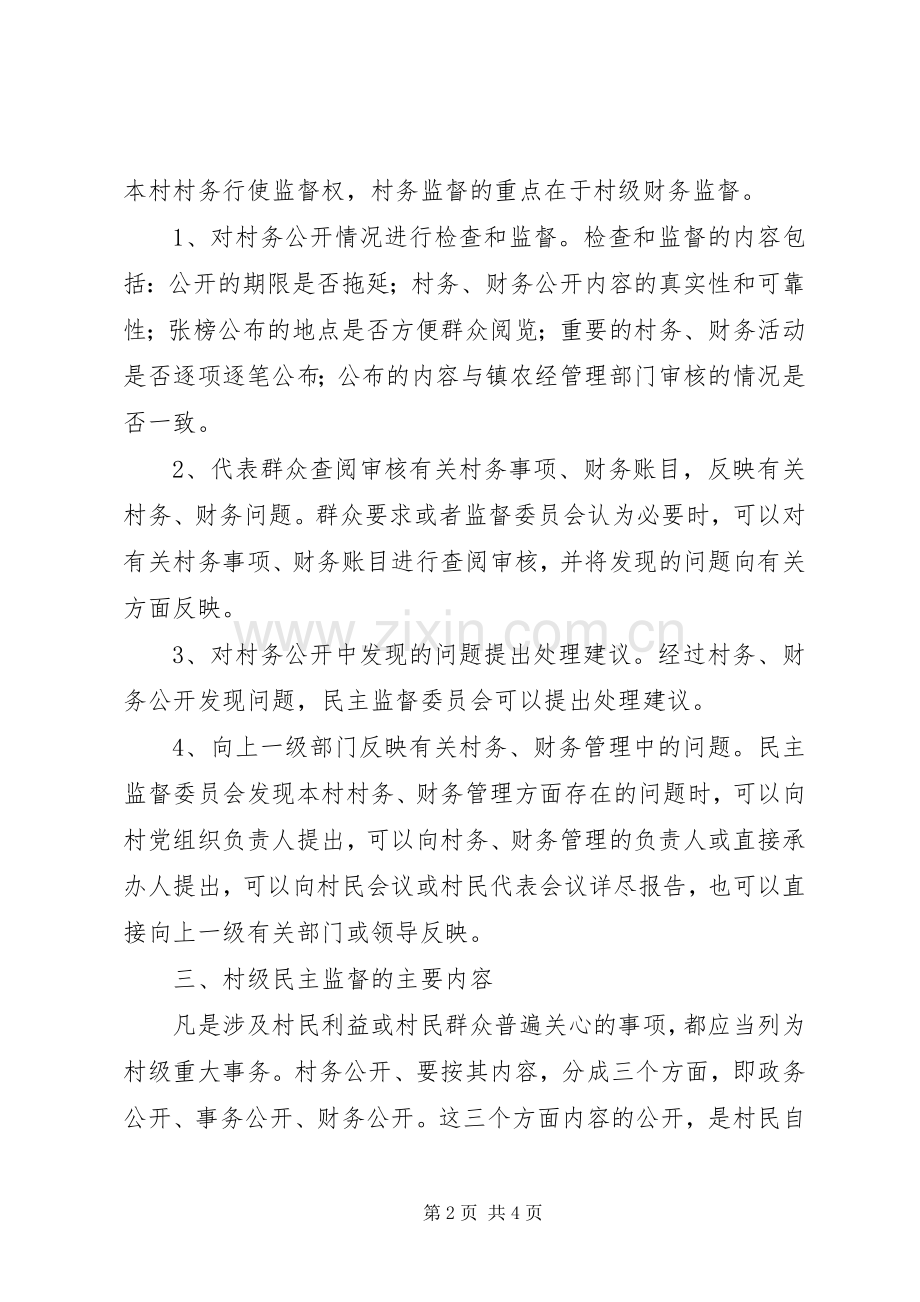 本村村务行使监督权，村务监督的重点在于村级财务监督。

1、对村务公开情况进行检查和监督。检查和监督的内容包括：公开的期限是否拖延；村务、财务公开内容的真实性和可靠性；张榜公布的地点是否方便群众阅览；重要的村务、财务活动是否逐项逐笔公布；公布的内容与镇农经管理部门审核的情况是否一致。

2、代表群众查阅审核有关村务事项、财务账目，反映有关村务、财务问题。群众要求或者监督委员会认为必要时，可以对有关村务事项、财务账目进行查阅审核，并将发现的问题向有关方面反映。

3、对村务公开中发现的问题提出处理建议。经过村务、财务公开发现问题，民主监督委员会可以提出处理建议。

4、向上一级部门反映有关村务、财务管理中的问题。民主监督委员会发现本村村务、财务管理方面存在的问题时，可以向村党组织负责人提出，可以向村务、财务管理的负责人或直接承办人提出，可以向村民会议或村民代表会议详尽报告，也可以直接向上一级有关部门或领导反映。

三、村级民主监督的主要内容

凡是涉及村民利益或村民群众普遍关心的事项，都应当列为村级重大事务。村务公开、要按其内容，分成三个方面，即政务公开、事务公开、财务公开。这三个方面内容的公开，是村民自

第2页 共4页

www.zixin.com.cn